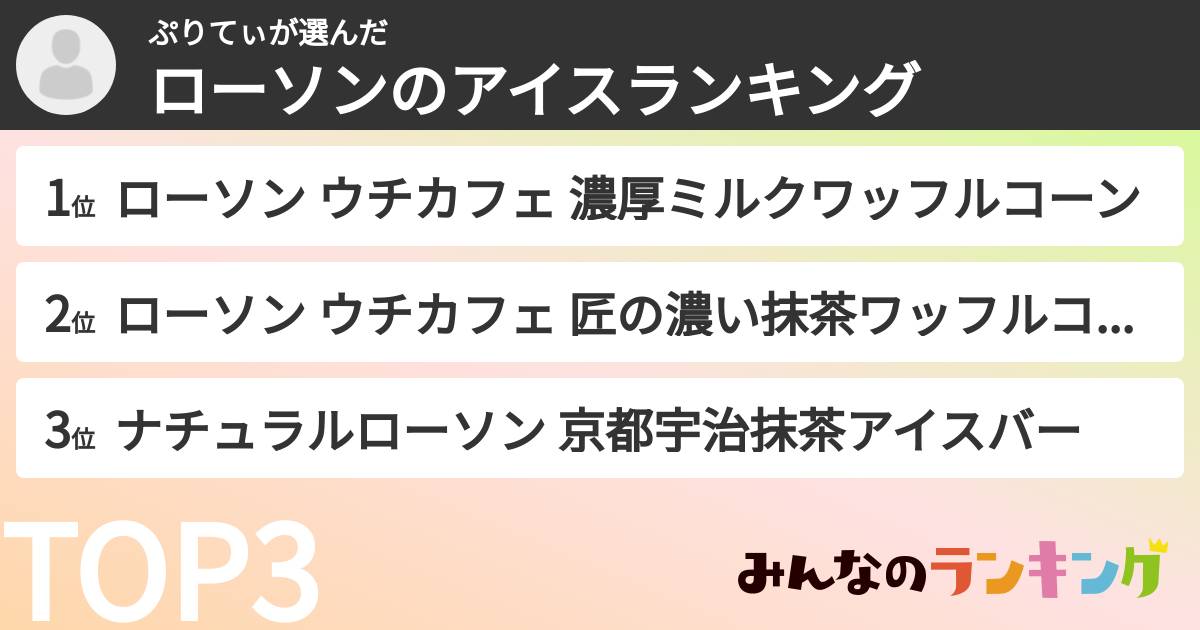 ぷりてぃが選んだ
ローソンのアイスランキング

1位 ローソン ウチカフェ 濃厚ミルクワッフルコーン

2位 ローソン ウチカフェ 匠の濃い抹茶ワッフルコ...

3位 ナチュラルローソン 京都宇治抹茶アイスバー

TOP3

みんなのランキング